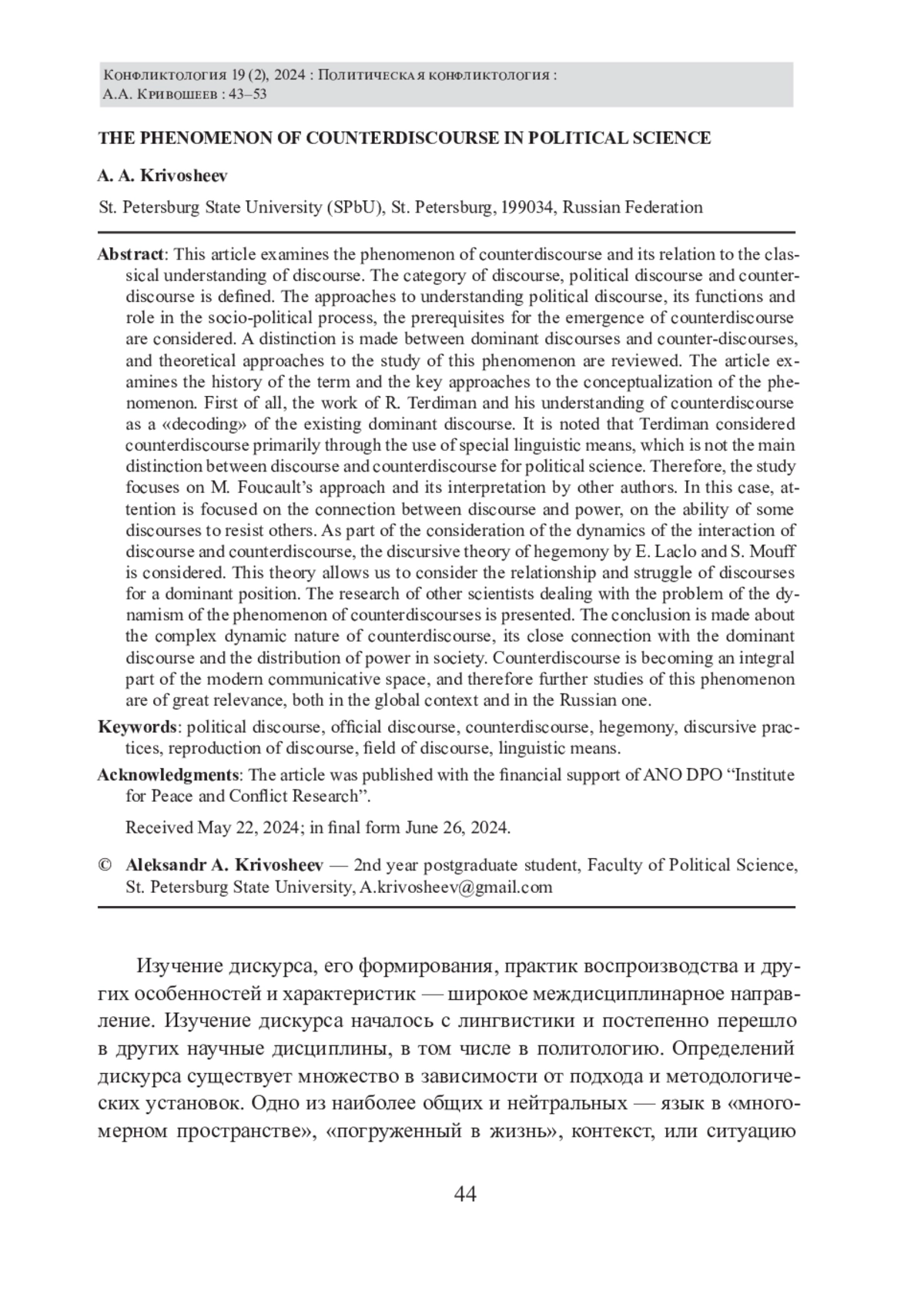 Конфликтология 19 (2), 2024 : Политическая конфликтология : А.А. Кривошеев : 43–53

THE PHENOMENON OF COUNTERDISCOURSE IN POLITICAL SCIENCE

A. A. Krivosheev

St. Petersburg State University (SPbU), St. Petersburg, 199034, Russian Federation

Abstract: This article examines the phenomenon of counterdiscourse and its relation to the classical understanding of discourse. The category of discourse, political discourse and counterdiscourse is defined. The approaches to understanding political discourse, its functions and role in the socio-political process, the prerequisites for the emergence of counterdiscourse are considered. A distinction is made between dominant discourses and counter-discourses, and theoretical approaches to the study of this phenomenon are reviewed. The article examines the history of the term and the key approaches to the conceptualization of the phenomenon. First of all, the work of R. Terdiman and his understanding of counterdiscourse as a «decoding» of the existing dominant discourse. It is noted that Terdiman considered counterdiscourse primarily through the use of special linguistic means, which is not the main distinction between discourse and counterdiscourse for political science. Therefore, the study focuses on M. Foucault's approach and its interpretation by other authors. In this case, attention is focused on the connection between discourse and power, on the ability of some discourses to resist others. As part of the consideration of the dynamics of the interaction of discourse and counterdiscourse, the discursive theory of hegemony by E. Laclo and S. Mouff is considered. This theory allows us to consider the relationship and struggle of discourses for a dominant position. The research of other scientists dealing with the problem of the dynamism of the phenomenon of counterdiscourses is presented. The conclusion is made about the complex dynamic nature of counterdiscourse, its close connection with the dominant discourse and the distribution of power in society. Counterdiscourse is becoming an integral part of the modern communicative space, and therefore further studies of this phenomenon are of great relevance, both in the global context and in the Russian one.

Keywords: political discourse, official discourse, counterdiscourse, hegemony, discursive practices, reproduction of discourse, field of discourse, linguistic means.

Acknowledgments: The article was published with the financial support of ANO DPO "Institute for Peace and Conflict Research".

Received May 22, 2024; in final form June 26, 2024.

© Aleksandr A. Krivosheev — 2nd year postgraduate student, Faculty of Political Science, St. Petersburg State University, A.krivosheev@gmail.com

Изучение дискурса, его формирования, практик воспроизводства и других особенностей и характеристик — широкое междисциплинарное направление. Изучение дискурса началось с лингвистики и постепенно перешло в других научные дисциплины, в том числе в политологию. Определений дискурса существует множество в зависимости от подхода и методологических установок. Одно из наиболее общих и нейтральных — язык в «многомерном пространстве», «погруженный в жизнь», контекст, или ситуацию

44